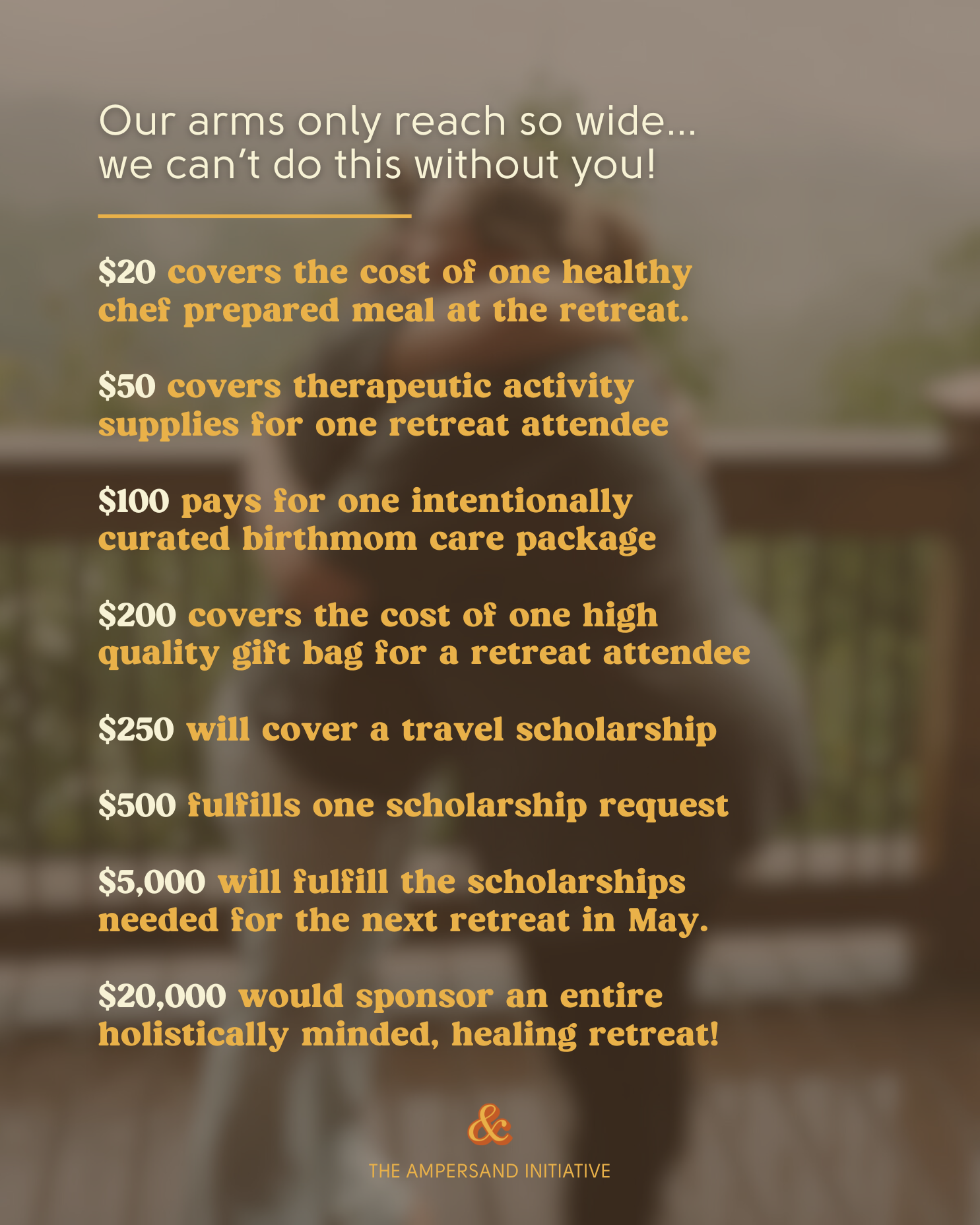 Our arms only reach so wide...
we can't do this without you!

$20 covers the cost of one healthy chef prepared meal at the retreat.

$50 covers therapeutic activity supplies for one retreat attendee

$100 pays for one intentionally curated birthmom care package

$200 covers the cost of one high quality gift bag for a retreat attendee

$250 will cover a travel scholarship

$500 fulfills one scholarship request

$5,000 will fulfill the scholarships needed for the next retreat in May.

$20,000 would sponsor an entire holistically minded, healing retreat!

&

THE AMPERSAND INITIATIVE